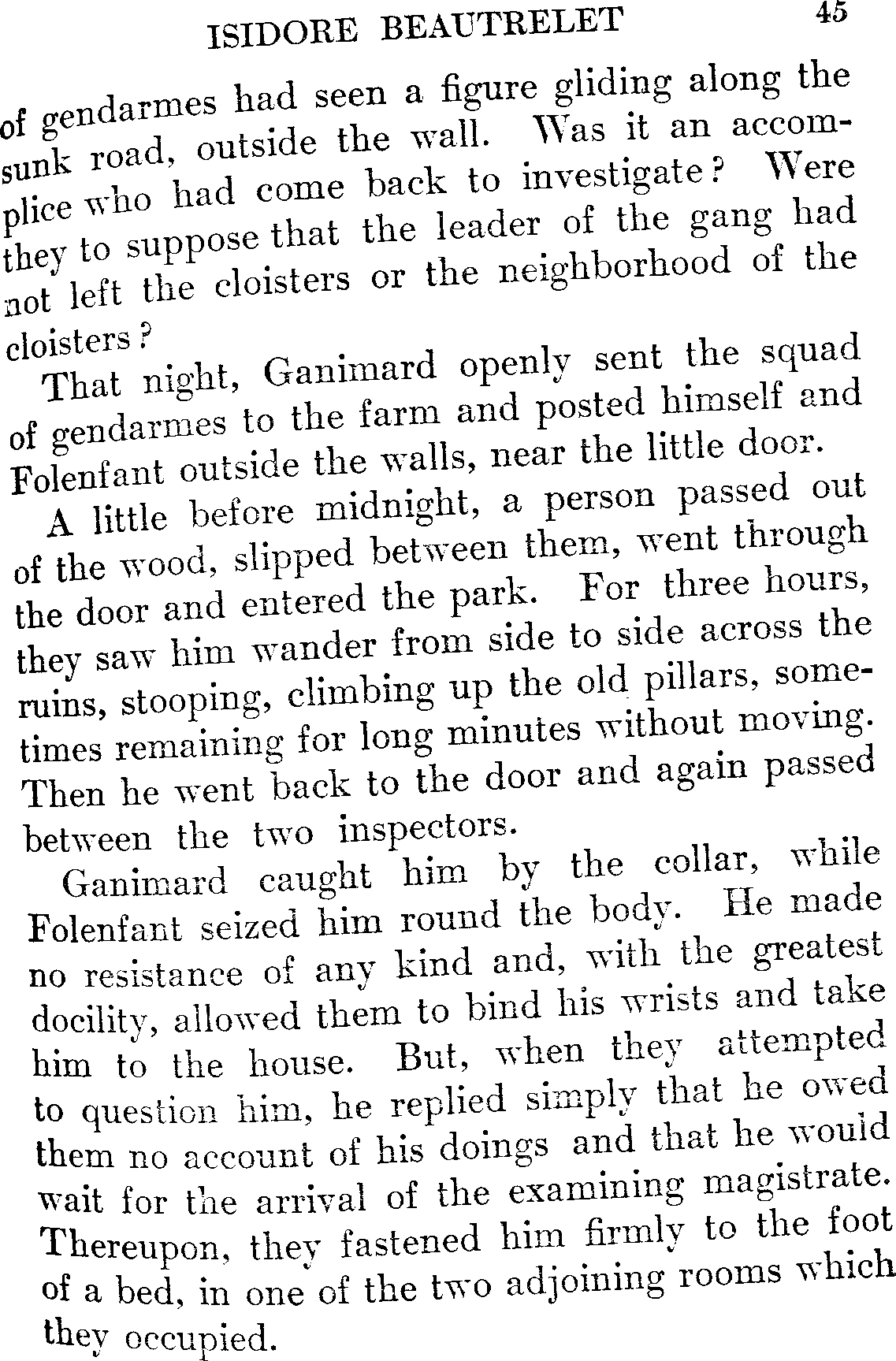 ISIDORE BEAUTRELET 45

of gendarmes had seen a figure gliding along the sunk road, outside the wall. Was it an accomplice who had come back to investigate? Were they to suppose that the leader of the gang had not left the cloisters or the neighborhood of the cloisters?

That night, Ganimard openly sent the squad of gendarmes to the farm and posted himself and Folenfant outside the walls, near the little door.

A little before midnight, a person passed out of the wood, slipped between them, went through the door and entered the park. For three hours, they saw him wander from side to side across the ruins, stooping, climbing up the old pillars, sometimes remaining for long minutes without moving. Then he went back to the door and again passed between the two inspectors.

Ganimard caught him by the collar, while Folenfant seized him round the body. He made no resistance of any kind and, with the greatest docility, allowed them to bind his wrists and take him to the house. But, when they attempted to question him, he replied simply that he owed them no account of his doings and that he would wait for the arrival of the examining magistrate. Thereupon, they fastened him firmly to the foot of a bed, in one of the two adjoining rooms which they occupied.